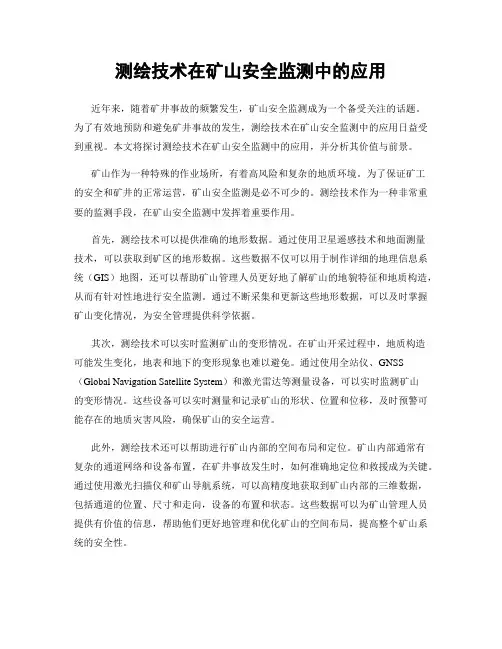 测绘技术在矿山安全监测中的应用

近年来，随着矿井事故的频繁发生，矿山安全监测成为一个备受关注的话题。为了有效地预防和避免矿井事故的发生，测绘技术在矿山安全监测中的应用日益受到重视。本文将探讨测绘技术在矿山安全监测中的应用，并分析其价值与前景。

矿山作为一种特殊的作业场所，有着高风险和复杂的地质环境。为了保证矿工的安全和矿井的正常运营，矿山安全监测是必不可少的。测绘技术作为一种非常重要的监测手段，在矿山安全监测中发挥着重要作用。

首先，测绘技术可以提供准确的地形数据。通过使用卫星遥感技术和地面测量技术，可以获取到矿区的地形数据。这些数据不仅可以用于制作详细的地理信息系统（GIS）地图，还可以帮助矿山管理人员更好地了解矿山的地貌特征和地质构造，从而有针对性地进行安全监测。通过不断采集和更新这些地形数据，可以及时掌握矿山变化情况，为安全管理提供科学依据。

其次，测绘技术可以实时监测矿山的变形情况。在矿山开采过程中，地质构造可能发生变化，地表和地下的变形现象也难以避免。通过使用全站仪、GNSS（Global Navigation Satellite System）和激光雷达等测量设备，可以实时监测矿山的变形情况。这些设备可以实时测量和记录矿山的形状、位置和位移，及时预警可能存在的地质灾害风险，确保矿山的安全运营。

此外，测绘技术还可以帮助进行矿山内部的空间布局和定位。矿山内部通常有复杂的通道网络和设备布置，在矿井事故发生时，如何准确地定位和救援成为关键。通过使用激光扫描仪和矿山导航系统，可以高精度地获取到矿山内部的三维数据，包括通道的位置、尺寸和走向，设备的布置和状态。这些数据可以为矿山管理人员提供有价值的信息，帮助他们更好地管理和优化矿山的空间布局，提高整个矿山系统的安全性。